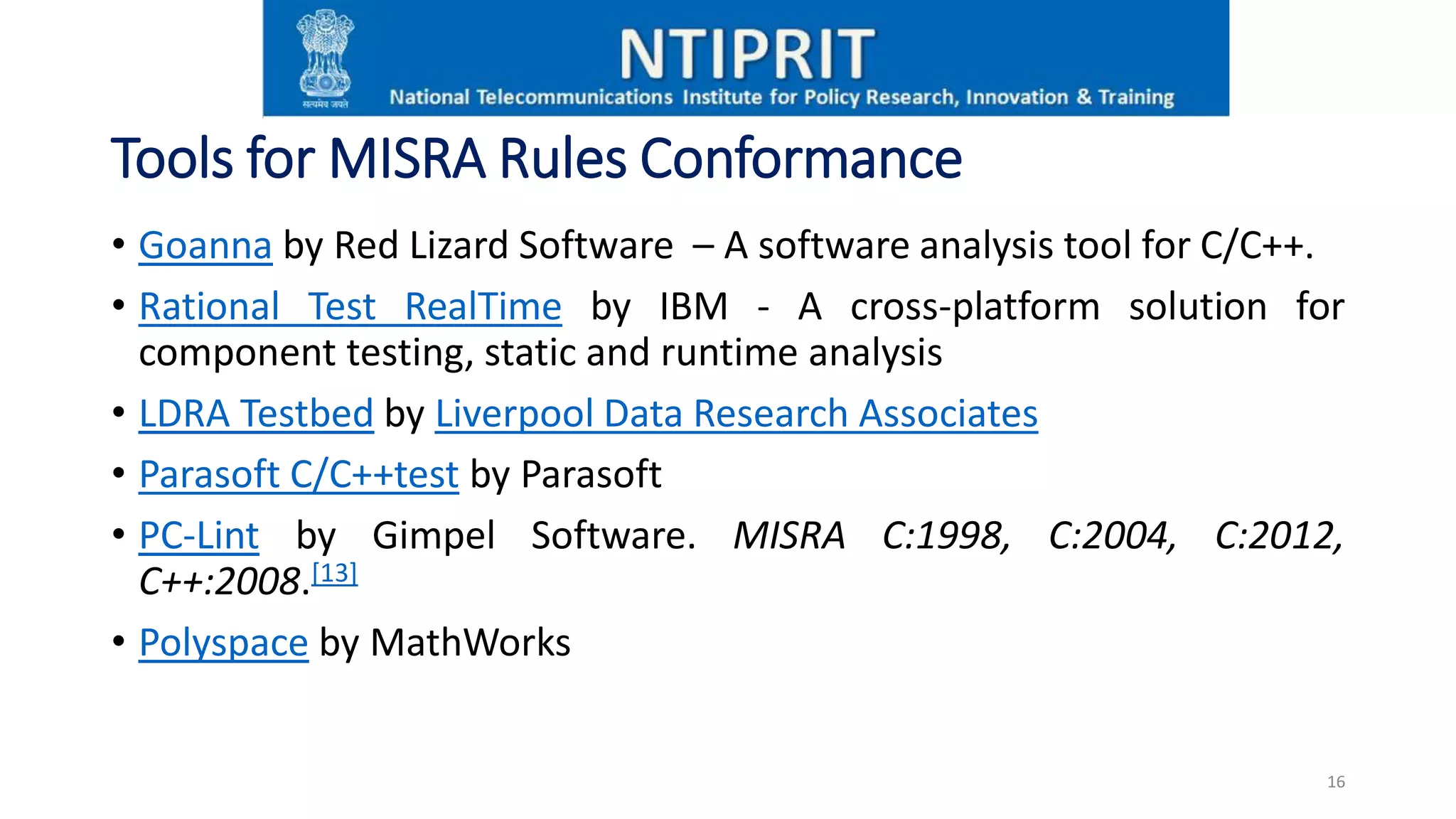 सत्यमेव जयते

NTIPRIT

National Telecommunications Institute for Policy Research, Innovation & Training

Tools for MISRA Rules Conformance

• Goanna by Red Lizard Software – A software analysis tool for C/C++.

• Rational Test RealTime by IBM - A cross-platform solution for component testing, static and runtime analysis

• LDRA Testbed by Liverpool Data Research Associates

• Parasoft C/C++test by Parasoft

• PC-Lint by Gimpel Software. MISRA C:1998, C:2004, C:2012, C++:2008.$^{[13]}$

• Polyspace by MathWorks

16